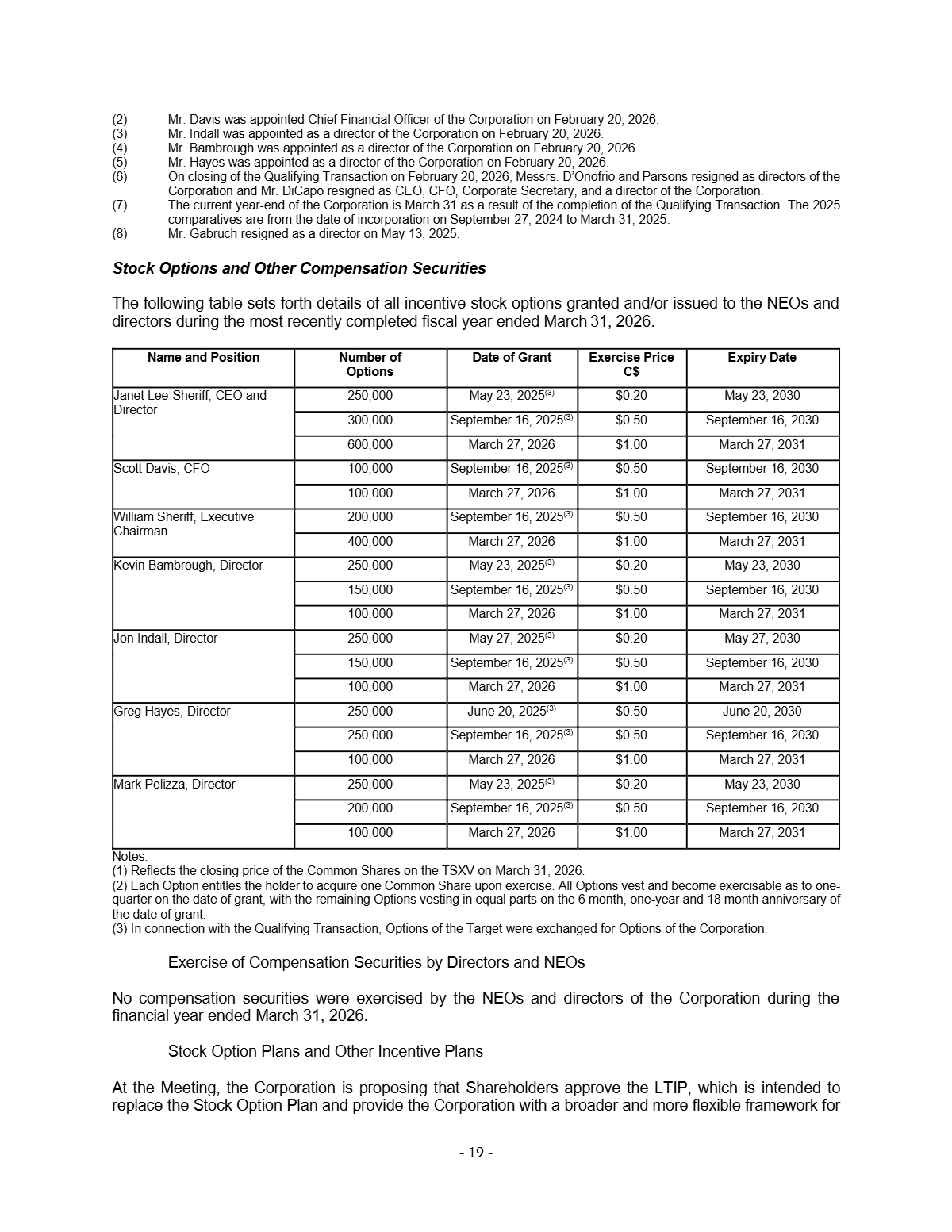 (2) Mr. Davis was appointed Chief Financial Officer of the Corporation on February 20, 2026.
(3) Mr. Indall was appointed as a director of the Corporation on February 20, 2026.
(4) Mr. Bambrough was appointed as a director of the Corporation on February 20, 2026.
(5) Mr. Hayes was appointed as a director of the Corporation on February 20, 2026.
(6) On closing of the Qualifying Transaction on February 20, 2026, Messrs. D'Onofrio and Parsons resigned as directors of the Corporation and Mr. DiCapo resigned as CEO, CFO, Corporate Secretary, and a director of the Corporation.
(7) The current year-end of the Corporation is March 31 as a result of the completion of the Qualifying Transaction. The 2025 comparatives are from the date of incorporation on September 27, 2024 to March 31, 2025.
(8) Mr. Gabruch resigned as a director on May 13, 2025.

Stock Options and Other Compensation Securities

The following table sets forth details of all incentive stock options granted and/or issued to the NEOs and directors during the most recently completed fiscal year ended March 31, 2026.

| Name and Position | Number of Options | Date of Grant | Exercise Price C$ | Expiry Date |
|---|---|---|---|---|
| Janet Lee-Sheriff, CEO and Director | 250,000 | May 23, 2025$^{(3)}$ | $0.20 | May 23, 2030 |
| | 300,000 | September 16, 2025$^{(3)}$ | $0.50 | September 16, 2030 |
| | 600,000 | March 27, 2026 | $1.00 | March 27, 2031 |
| Scott Davis, CFO | 100,000 | September 16, 2025$^{(3)}$ | $0.50 | September 16, 2030 |
| | 100,000 | March 27, 2026 | $1.00 | March 27, 2031 |
| William Sheriff, Executive Chairman | 200,000 | September 16, 2025$^{(3)}$ | $0.50 | September 16, 2030 |
| | 400,000 | March 27, 2026 | $1.00 | March 27, 2031 |
| Kevin Bambrough, Director | 250,000 | May 23, 2025$^{(3)}$ | $0.20 | May 23, 2030 |
| | 150,000 | September 16, 2025$^{(3)}$ | $0.50 | September 16, 2030 |
| | 100,000 | March 27, 2026 | $1.00 | March 27, 2031 |
| Jon Indall, Director | 250,000 | May 27, 2025$^{(3)}$ | $0.20 | May 27, 2030 |
| | 150,000 | September 16, 2025$^{(3)}$ | $0.50 | September 16, 2030 |
| | 100,000 | March 27, 2026 | $1.00 | March 27, 2031 |
| Greg Hayes, Director | 250,000 | June 20, 2025$^{(3)}$ | $0.50 | June 20, 2030 |
| | 250,000 | September 16, 2025$^{(3)}$ | $0.50 | September 16, 2030 |
| | 100,000 | March 27, 2026 | $1.00 | March 27, 2031 |
| Mark Pelizza, Director | 250,000 | May 23, 2025$^{(3)}$ | $0.20 | May 23, 2030 |
| | 200,000 | September 16, 2025$^{(3)}$ | $0.50 | September 16, 2030 |
| | 100,000 | March 27, 2026 | $1.00 | March 27, 2031 |

Notes:
(1) Reflects the closing price of the Common Shares on the TSXV on March 31, 2026.
(2) Each Option entitles the holder to acquire one Common Share upon exercise. All Options vest and become exercisable as to one-quarter on the date of grant, with the remaining Options vesting in equal parts on the 6 month, one-year and 18 month anniversary of the date of grant.
(3) In connection with the Qualifying Transaction, Options of the Target were exchanged for Options of the Corporation.

Exercise of Compensation Securities by Directors and NEOs

No compensation securities were exercised by the NEOs and directors of the Corporation during the financial year ended March 31, 2026.

Stock Option Plans and Other Incentive Plans

At the Meeting, the Corporation is proposing that Shareholders approve the LTIP, which is intended to replace the Stock Option Plan and provide the Corporation with a broader and more flexible framework for

- 19 -